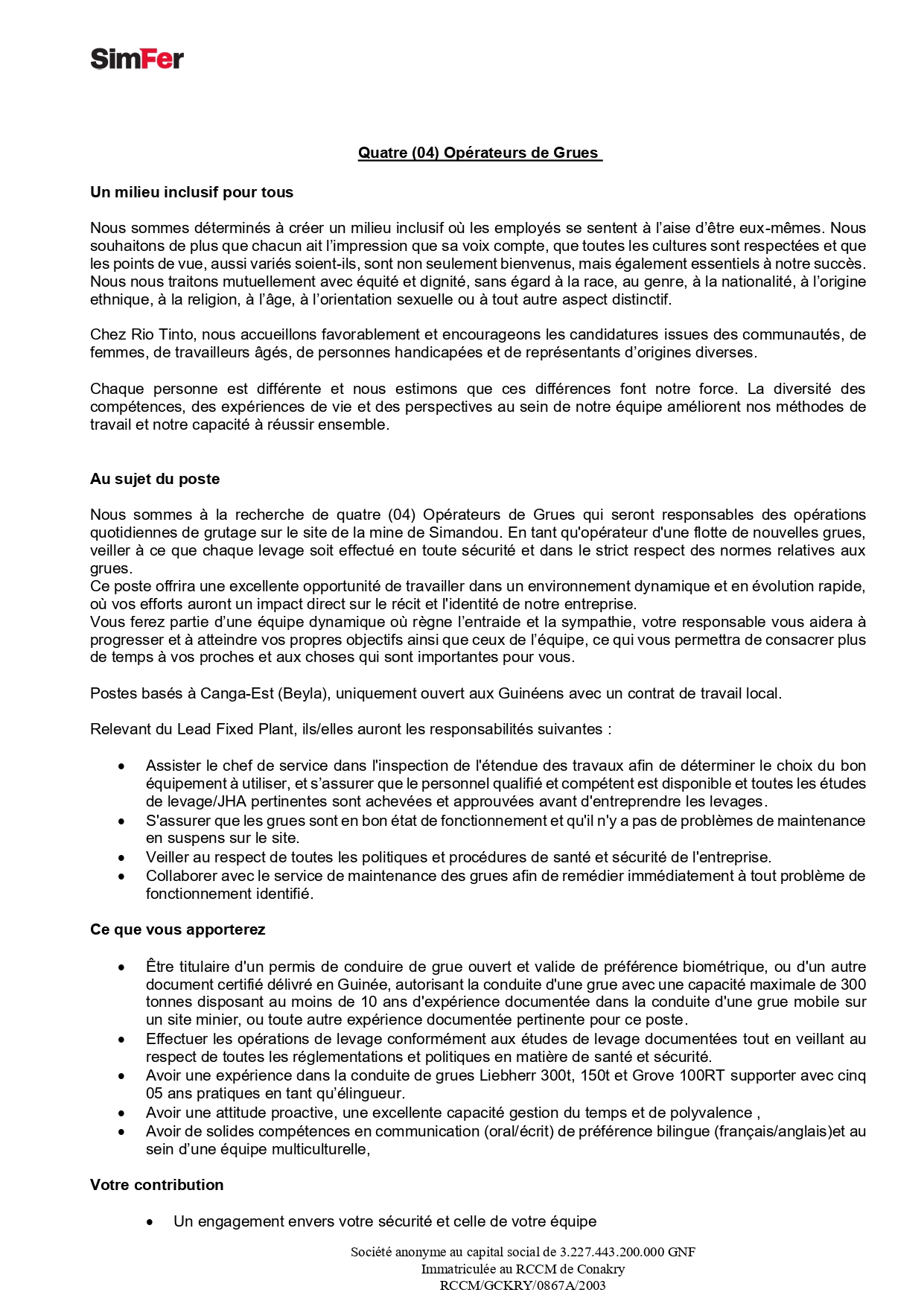 SimFer

Quatre (04) Opérateurs de Grues

Un milieu inclusif pour tous

Nous sommes déterminés à créer un milieu inclusif où les employés se sentent à l'aise d'être eux-mêmes. Nous souhaitons de plus que chacun ait l'impression que sa voix compte, que toutes les cultures sont respectées et que les points de vue, aussi variés soient-ils, sont non seulement bienvenus, mais également essentiels à notre succès. Nous nous traitons mutuellement avec équité et dignité, sans égard à la race, au genre, à la nationalité, à l'origine ethnique, à la religion, à l'âge, à l'orientation sexuelle ou à tout autre aspect distinctif.

Chez Rio Tinto, nous accueillons favorablement et encourageons les candidatures issues des communautés, de femmes, de travailleurs âgés, de personnes handicapées et de représentants d'origines diverses.

Chaque personne est différente et nous estimons que ces différences font notre force. La diversité des compétences, des expériences de vie et des perspectives au sein de notre équipe améliorent nos méthodes de travail et notre capacité à réussir ensemble.

Au sujet du poste

Nous sommes à la recherche de quatre (04) Opérateurs de Grues qui seront responsables des opérations quotidiennes de grutage sur le site de la mine de Simandou. En tant qu'opérateur d'une flotte de nouvelles grues, veiller à ce que chaque levage soit effectué en toute sécurité et dans le strict respect des normes relatives aux grues.
Ce poste offrira une excellente opportunité de travailler dans un environnement dynamique et en évolution rapide, où vos efforts auront un impact direct sur le récit et l'identité de notre entreprise.
Vous ferez partie d'une équipe dynamique où règne l'entraide et la sympathie, votre responsable vous aidera à progresser et à atteindre vos propres objectifs ainsi que ceux de l'équipe, ce qui vous permettra de consacrer plus de temps à vos proches et aux choses qui sont importantes pour vous.

Postes basés à Canga-Est (Beyla), uniquement ouvert aux Guinéens avec un contrat de travail local.

Relevant du Lead Fixed Plant, ils/elles auront les responsabilités suivantes :

• Assister le chef de service dans l'inspection de l'étendue des travaux afin de déterminer le choix du bon équipement à utiliser, et s'assurer que le personnel qualifié et compétent est disponible et toutes les études de levage/JHA pertinentes sont achevées et approuvées avant d'entreprendre les levages.
• S'assurer que les grues sont en bon état de fonctionnement et qu'il n'y a pas de problèmes de maintenance en suspens sur le site.
• Veiller au respect de toutes les politiques et procédures de santé et sécurité de l'entreprise.
• Collaborer avec le service de maintenance des grues afin de remédier immédiatement à tout problème de fonctionnement identifié.

Ce que vous apporterez

• Être titulaire d'un permis de conduire de grue ouvert et valide de préférence biométrique, ou d'un autre document certifié délivré en Guinée, autorisant la conduite d'une grue avec une capacité maximale de 300 tonnes disposant au moins de 10 ans d'expérience documentée dans la conduite d'une grue mobile sur un site minier, ou toute autre expérience documentée pertinente pour ce poste.
• Effectuer les opérations de levage conformément aux études de levage documentées tout en veillant au respect de toutes les réglementations et politiques en matière de santé et sécurité.
• Avoir une expérience dans la conduite de grues Liebherr 300t, 150t et Grove 100RT supporter avec cinq 05 ans pratiques en tant qu'élingueur.
• Avoir une attitude proactive, une excellente capacité gestion du temps et de polyvalence ,
• Avoir de solides compétences en communication (oral/écrit) de préférence bilingue (français/anglais)et au sein d'une équipe multiculturelle,

Votre contribution

• Un engagement envers votre sécurité et celle de votre équipe

Société anonyme au capital social de 3.227.443.200.000 GNF
Immatriculée au RCCM de Conakry
RCCM/GCKRY/0867A/2003